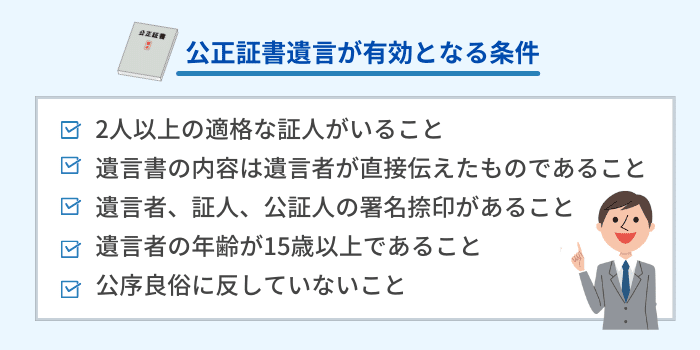 公正証書

公正証書遺言が有効となる条件

2人以上の適格な証人がいること

遺言書の内容は遺言者が直接伝えたものであること

遺言者、証人、公証人の署名捺印があること

遺言者の年齢が15歳以上であること

公序良俗に反していないこと